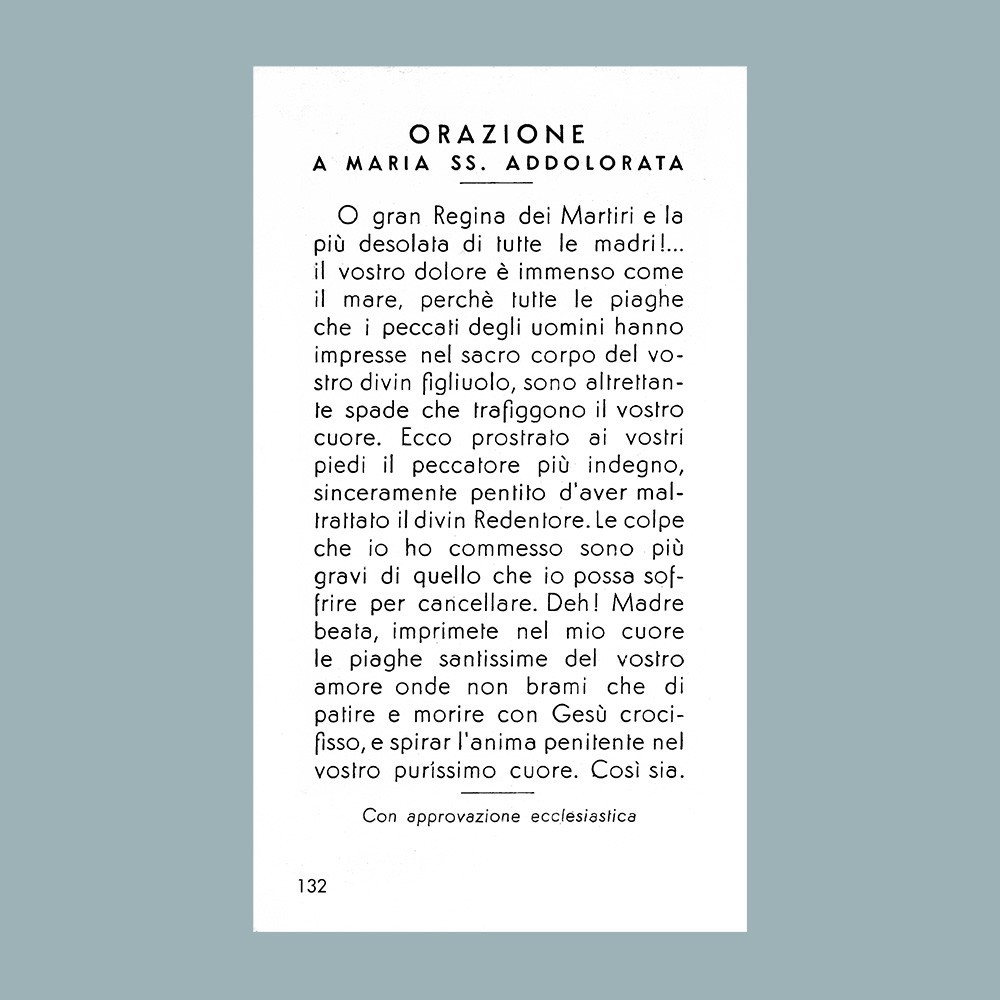 ORAZIONE
A MARIA SS. ADDOLORATA

O gran Regina dei Martiri e la più desolata di tutte le madri!... il vostro dolore è immenso come il mare, perchè tutte le piaghe che i peccati degli uomini hanno impresse nel sacro corpo del vostro divin figliuolo, sono altrettante spade che trafiggono il vostro cuore. Ecco prostrato ai vostri piedi il peccatore più indegno, sinceramente pentito d'aver maltrattato il divin Redentore. Le colpe che io ho commesso sono più gravi di quello che io possa soffrire per cancellare. Deh! Madre beata, imprimete nel mio cuore le piaghe santissime del vostro amore onde non brami che di patire e morire con Gesù crocifisso, e spirar l'anima penitente nel vostro purissimo cuore. Così sia.

Con approvazione ecclesiastica

132